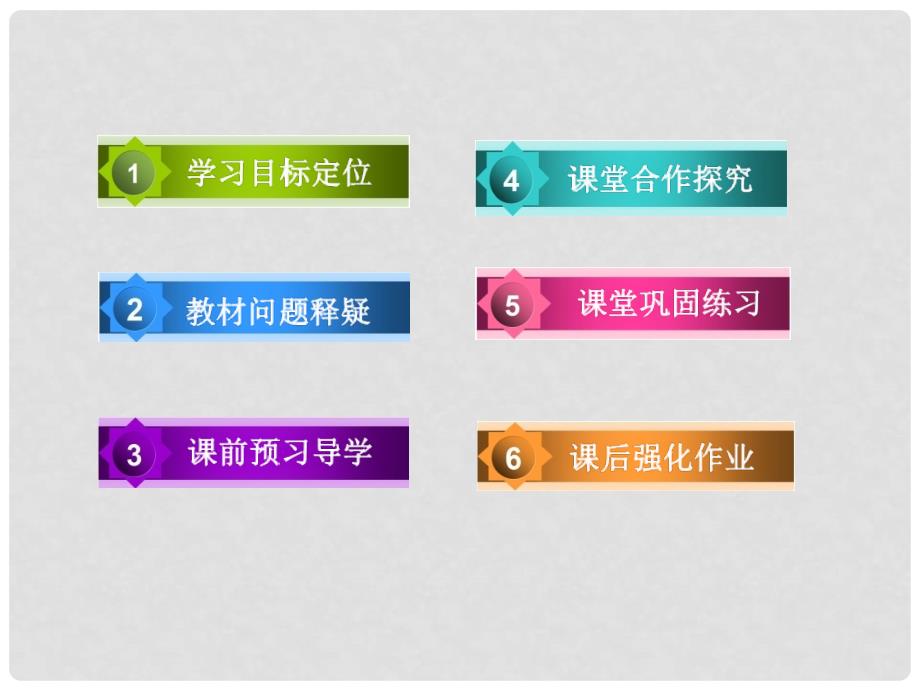 1 学习目标定位

2 教材问题释疑

3 课前预习导学

4 课堂合作探究

5 课堂巩固练习

6 课后强化作业